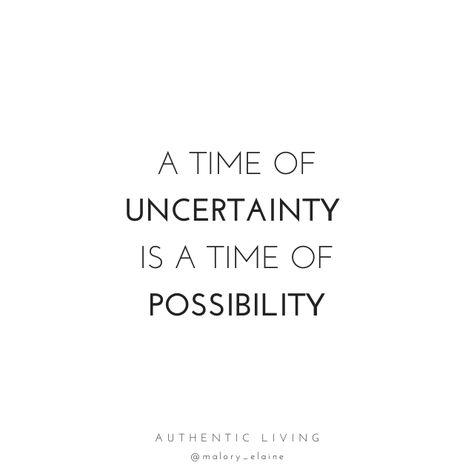 A TIME OF UNCERTAINTY IS A TIME OF POSSIBILITY

AUTHENTIC LIVING
@malory_elaine